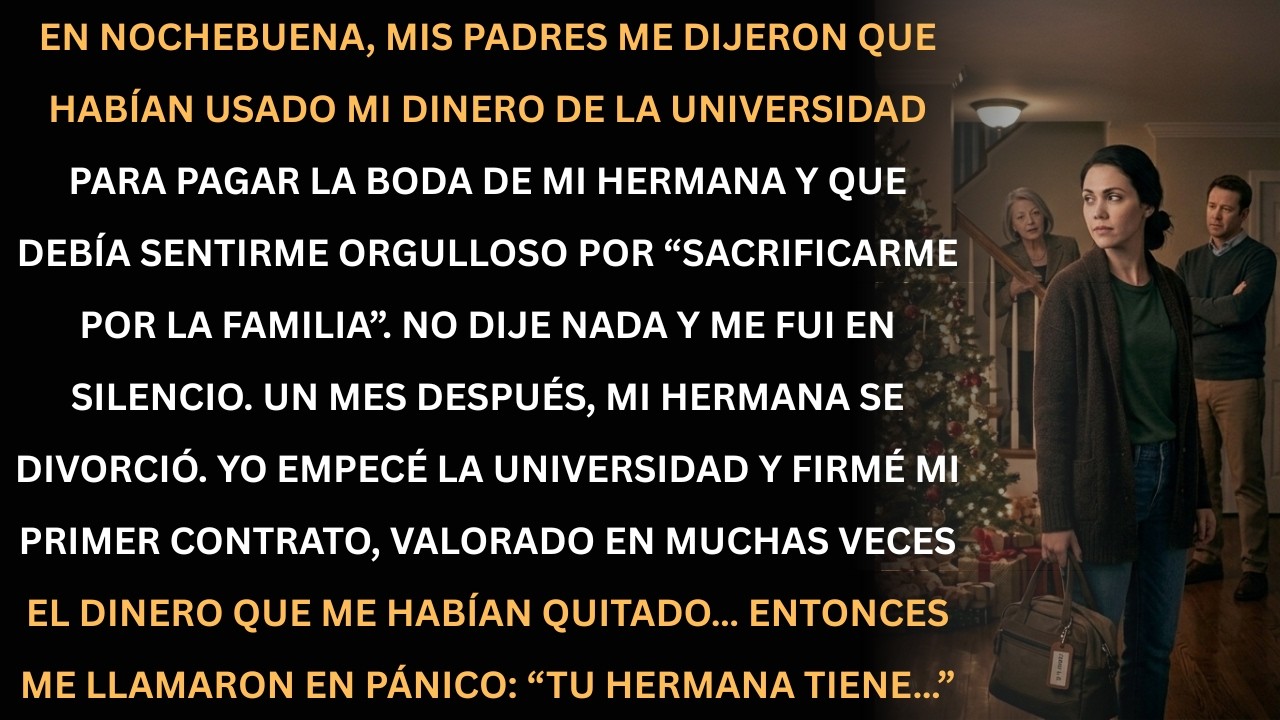 EN NOCHEBUENA, MIS PADRES ME DIJERON QUE HABÍAN USADO MI DINERO DE LA UNIVERSIDAD PARA PAGAR LA BODA DE MI HERMANA Y QUE DEBÍA SENTIRME ORGULLOSO POR “SACRIFICARME POR LA FAMILIA”. NO DIJE NADA Y ME FUI EN SILENCIO. UN MES DESPUÉS, MI HERMANA SE DIVORCIÓ. YO EMPECÉ LA UNIVERSIDAD Y FIRMÉ MI PRIMER CONTRATO, VALORADO EN MUCHAS VECES EL DINERO QUE ME HABÍAN QUITADO... ENTONCES ME LLAMARON EN PÁNICO: “TU HERMANA TIENE...”